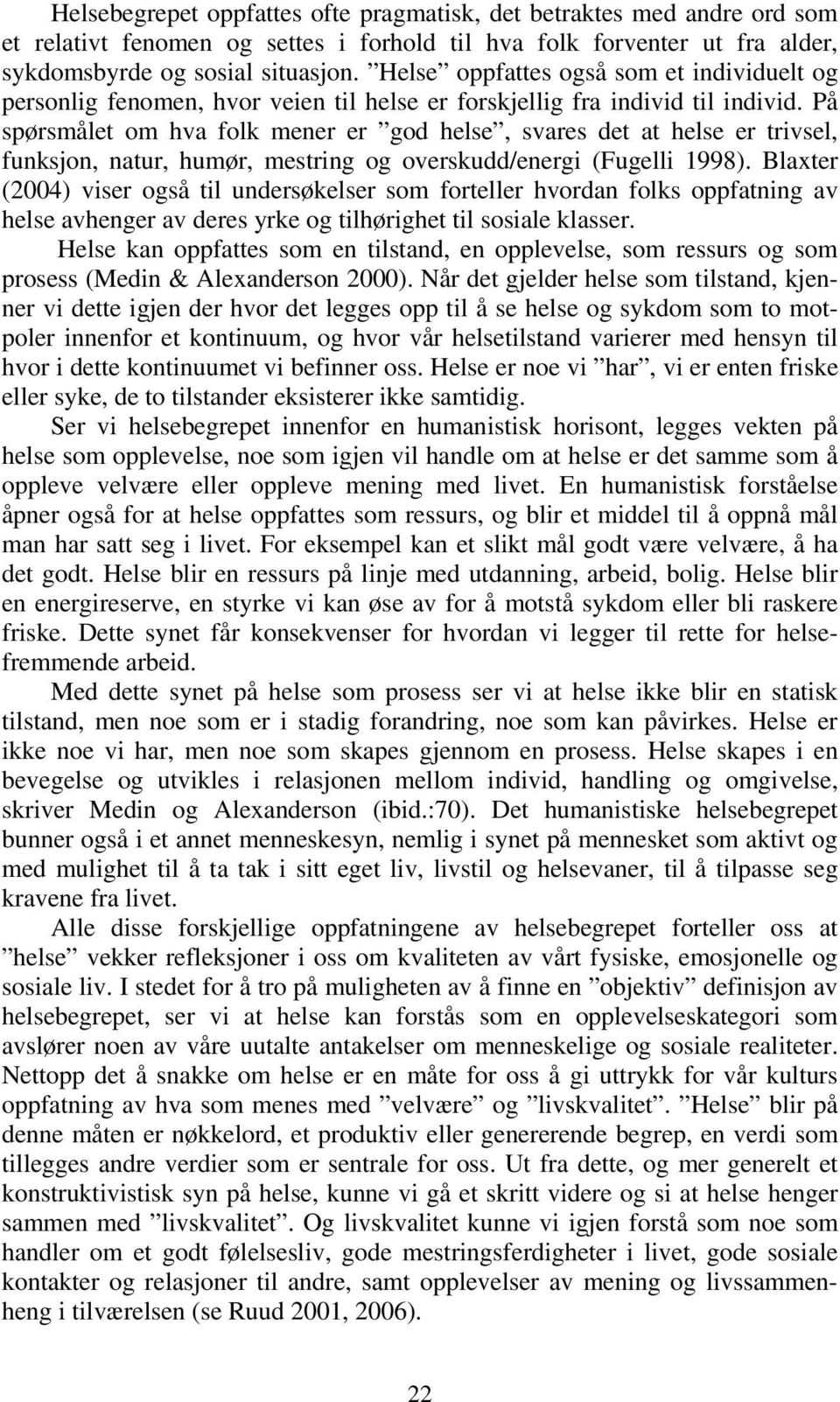 Helsebegrepet oppfattes ofte pragmatisk, det betraktes med andre ord som et relativt fenomen og settes i forhold til hva folk forventer ut fra alder, sykdomsbyrde og sosial situasjon. ”Helse” oppfattes også som et individuelt og personlig fenomen, hvor veien til helse er forskjellig fra individ til individ. På spørsmålet om hva folk mener er ”god helse”, svares det at helse er trivsel, funksjon, natur, humør, mestring og overskudd/energi (Fugelli 1998). Blaxter (2004) viser også til undersøkelser som forteller hvordan folks oppfatning av helse avhenger av deres yrke og tilhørighet til sosiale klasser.

Helse kan oppfattes som en tilstand, en opplevelse, som ressurs og som prosess (Medin & Alexanderson 2000). Når det gjelder helse som tilstand, kjenner vi dette igjen der hvor det legges opp til å se helse og sykdom som to motpoler innenfor et kontinuum, og hvor vår helsetilstand varierer med hensyn til hvor i dette kontinuumet vi befinner oss. Helse er noe vi ”har”, vi er enten friske eller syke, de to tilstander eksisterer ikke samtidig.

Ser vi helsebegrepet innenfor en humanistisk horisont, legges vekten på helse som opplevelse, noe som igjen vil handle om at helse er det samme som å oppleve velvære eller oppleve mening med livet. En humanistisk forståelse åpner også for at helse oppfattes som ressurs, og blir et middel til å oppnå mål man har satt seg i livet. For eksempel kan et slikt mål godt være velvære, å ha det godt. Helse blir en ressurs på linje med utdanning, arbeid, bolig. Helse blir en energireserve, en styrke vi kan øse av for å motstå sykdom eller bli raskere friske. Dette synet får konsekvenser for hvordan vi legger til rette for helsefremmende arbeid.

Med dette synet på helse som prosess ser vi at helse ikke blir en statisk tilstand, men noe som er i stadig forandring, noe som kan påvirkes. Helse er ikke noe vi har, men noe som skapes gjennom en prosess. Helse skapes i en bevegelse og utvikles i relasjonen mellom individ, handling og omgivelse, skriver Medin og Alexanderson (ibid.:70). Det humanistiske helsebegrepet bunner også i et annet menneskesyn, nemlig i synet på mennesket som aktivt og med mulighet til å ta tak i sitt eget liv, livstil og helsevaner, til å tilpasse seg kravene fra livet.

Alle disse forskjellige oppfatningene av helsebegrepet forteller oss at ”helse” vekker refleksjoner i oss om kvaliteten av vårt fysiske, emosjonelle og sosiale liv. I stedet for å tro på muligheten av å finne en ”objektiv” definisjon av helsebegrepet, ser vi at helse kan forstås som en opplevelseskategori som avslører noen av våre uutalte antakelser om menneskelige og sosiale realiteter. Nettopp det å snakke om helse er en måte for oss å gi uttrykk for vår kulturs oppfatning av hva som menes med ”velvære” og ”livskvalitet”. ”Helse” blir på denne måten er nøkkelord, et produktiv eller genererende begrep, en verdi som tillegges andre verdier som er sentrale for oss. Ut fra dette, og mer generelt et konstruktivistisk syn på helse, kunne vi gå et skritt videre og si at helse henger sammen med ”livskvalitet”. Og livskvalitet kunne vi igjen forstå som noe som handler om et godt følelsesliv, gode mestringsferdigheter i livet, gode sosiale kontakter og relasjoner til andre, samt opplevelser av mening og livssammenheng i tilværelsen (se Ruud 2001, 2006).

22